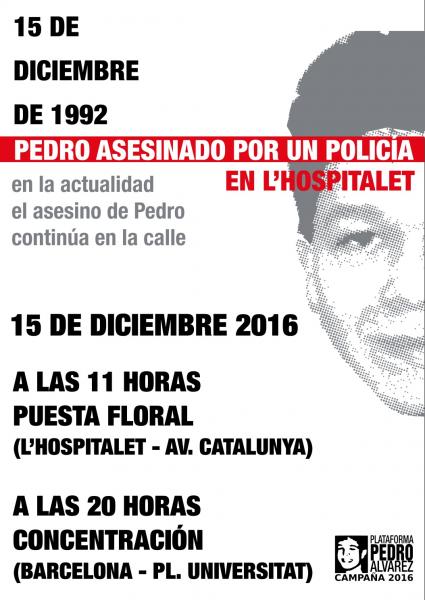 15 DE
DICIEMBRE
DE 1992

PEDRO ASESINADO POR UN POLICIA
EN L'HOSPITALET

en la actualidad
el asesino de Pedro
continúa en la calle

15 DE DICIEMBRE 2016

A LAS 11 HORAS
PUESTA FLORAL
(L'HOSPITALET - AV. CATALUNYA)

A LAS 20 HORAS
CONCENTRACIÓN
(BARCELONA - PL. UNIVERSITAT)

PLATAFORMA
PEDRO
ALVAREZ
CAMPAÑA 2016